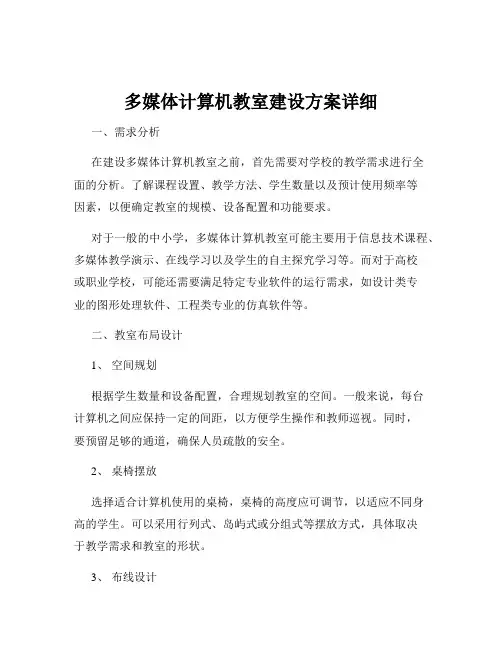 多媒体计算机教室建设方案详细

一、需求分析

在建设多媒体计算机教室之前，首先需要对学校的教学需求进行全面的分析。了解课程设置、教学方法、学生数量以及预计使用频率等因素，以便确定教室的规模、设备配置和功能要求。

对于一般的中小学，多媒体计算机教室可能主要用于信息技术课程、多媒体教学演示、在线学习以及学生的自主探究学习等。而对于高校或职业学校，可能还需要满足特定专业软件的运行需求，如设计类专业的图形处理软件、工程类专业的仿真软件等。

二、教室布局设计

1、 空间规划

根据学生数量和设备配置，合理规划教室的空间。一般来说，每台计算机之间应保持一定的间距，以方便学生操作和教师巡视。同时，要预留足够的通道，确保人员疏散的安全。

2、 桌椅摆放

选择适合计算机使用的桌椅，桌椅的高度应可调节，以适应不同身高的学生。可以采用行列式、岛屿式或分组式等摆放方式，具体取决于教学需求和教室的形状。

3、 布线设计